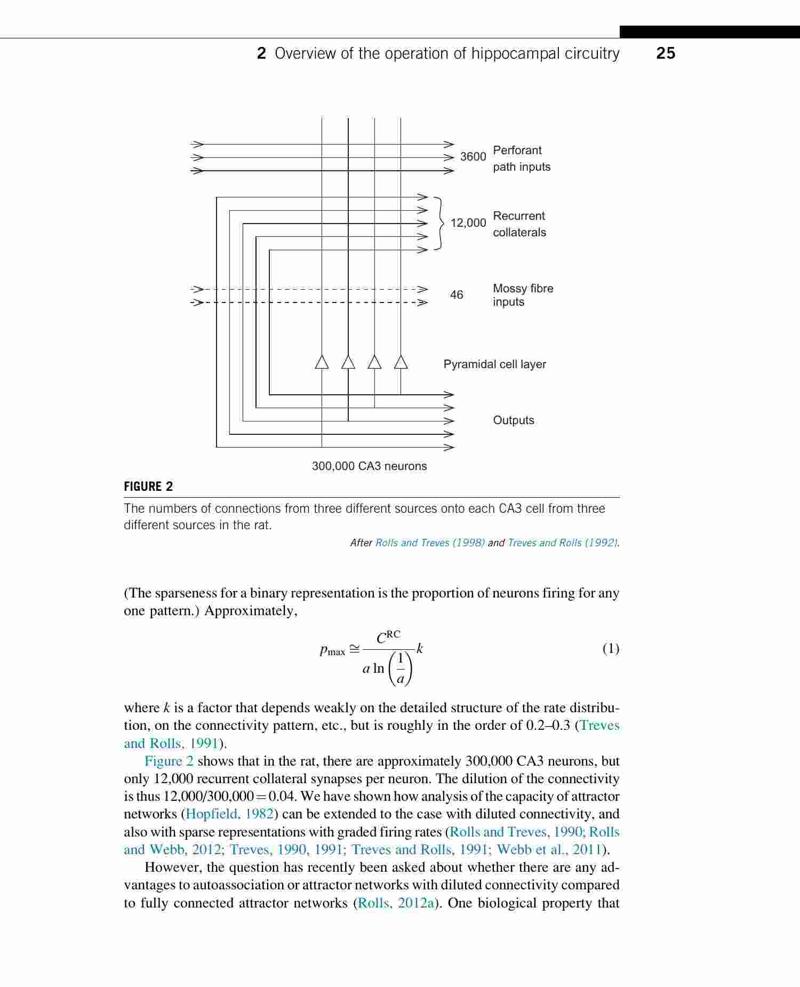 2 Overview of the operation of hippocampal circuitry 25

3600 Perforant path inputs

12,000 Recurrent collaterals

46 Mossy fibre inputs

Pyramidal cell layer

Outputs

300,000 CA3 neurons

FIGURE 2

The numbers of connections from three different sources onto each CA3 cell from three different sources in the rat.

After Rolls and Treves (1998) and Treves and Rolls (1992).

(The sparseness for a binary representation is the proportion of neurons firing for any one pattern.) Approximately,

$p_{\max} \cong \frac{C^{RC}}{a \ln\left(\frac{1}{a}\right)} k$ (1)

where $k$ is a factor that depends weakly on the detailed structure of the rate distribution, on the connectivity pattern, etc., but is roughly in the order of 0.2–0.3 (Treves and Rolls, 1991).

Figure 2 shows that in the rat, there are approximately 300,000 CA3 neurons, but only 12,000 recurrent collateral synapses per neuron. The dilution of the connectivity is thus 12,000/300,000 = 0.04. We have shown how analysis of the capacity of attractor networks (Hopfield, 1982) can be extended to the case with diluted connectivity, and also with sparse representations with graded firing rates (Rolls and Treves, 1990; Rolls and Webb, 2012; Treves, 1990, 1991; Treves and Rolls, 1991; Webb et al., 2011).

However, the question has recently been asked about whether there are any advantages to autoassociation or attractor networks with diluted connectivity compared to fully connected attractor networks (Rolls, 2012a). One biological property that